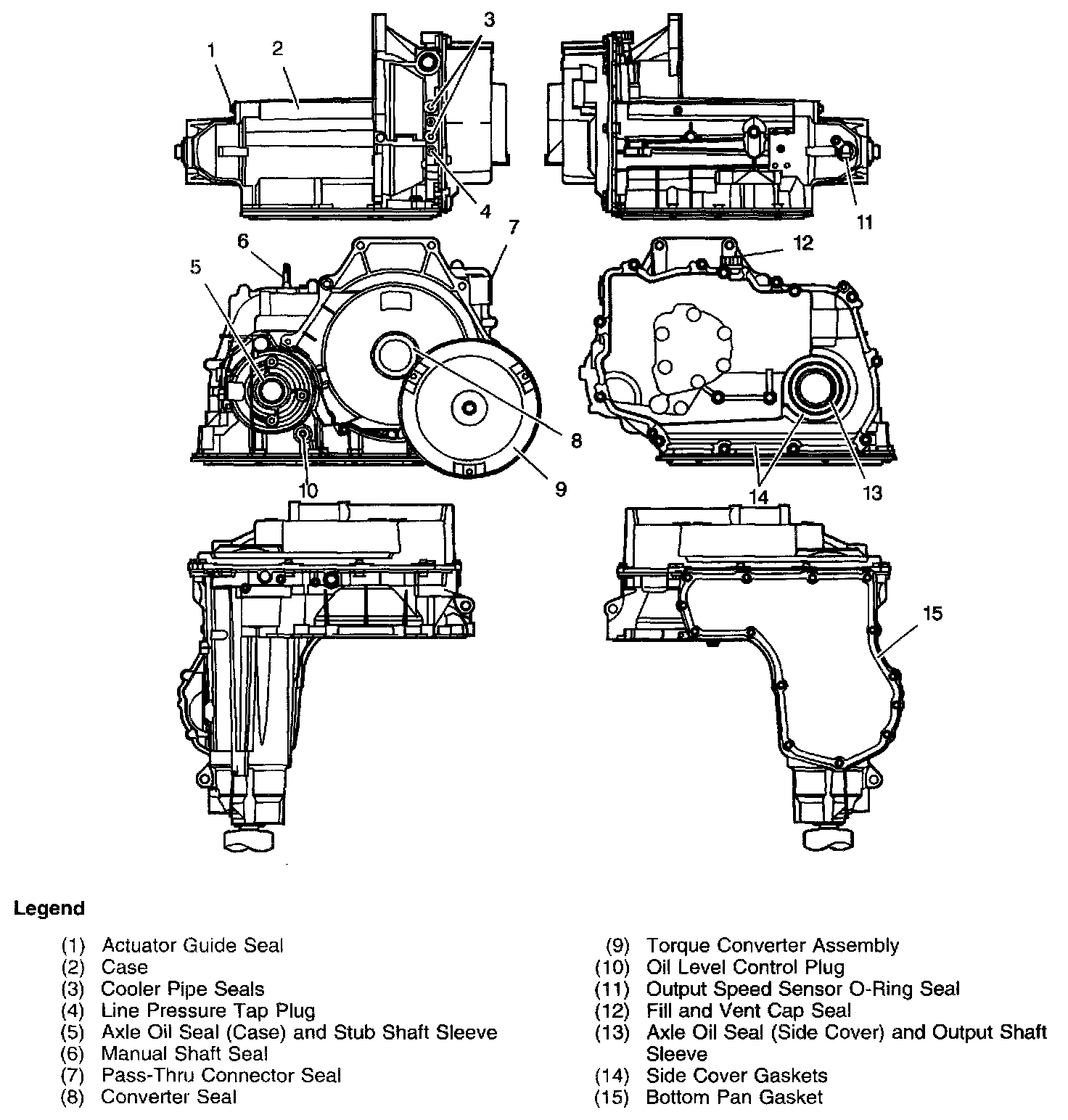 1
2
3
4
11
6
7
5
12
8
9
10
14
13
15

Legend

(1) Actuator Guide Seal
(2) Case
(3) Cooler Pipe Seals
(4) Line Pressure Tap Plug
(5) Axle Oil Seal (Case) and Stub Shaft Sleeve
(6) Manual Shaft Seal
(7) Pass-Thru Connector Seal
(8) Converter Seal

(9) Torque Converter Assembly
(10) Oil Level Control Plug
(11) Output Speed Sensor O-Ring Seal
(12) Fill and Vent Cap Seal
(13) Axle Oil Seal (Side Cover) and Output Shaft Sleeve
(14) Side Cover Gaskets
(15) Bottom Pan Gasket